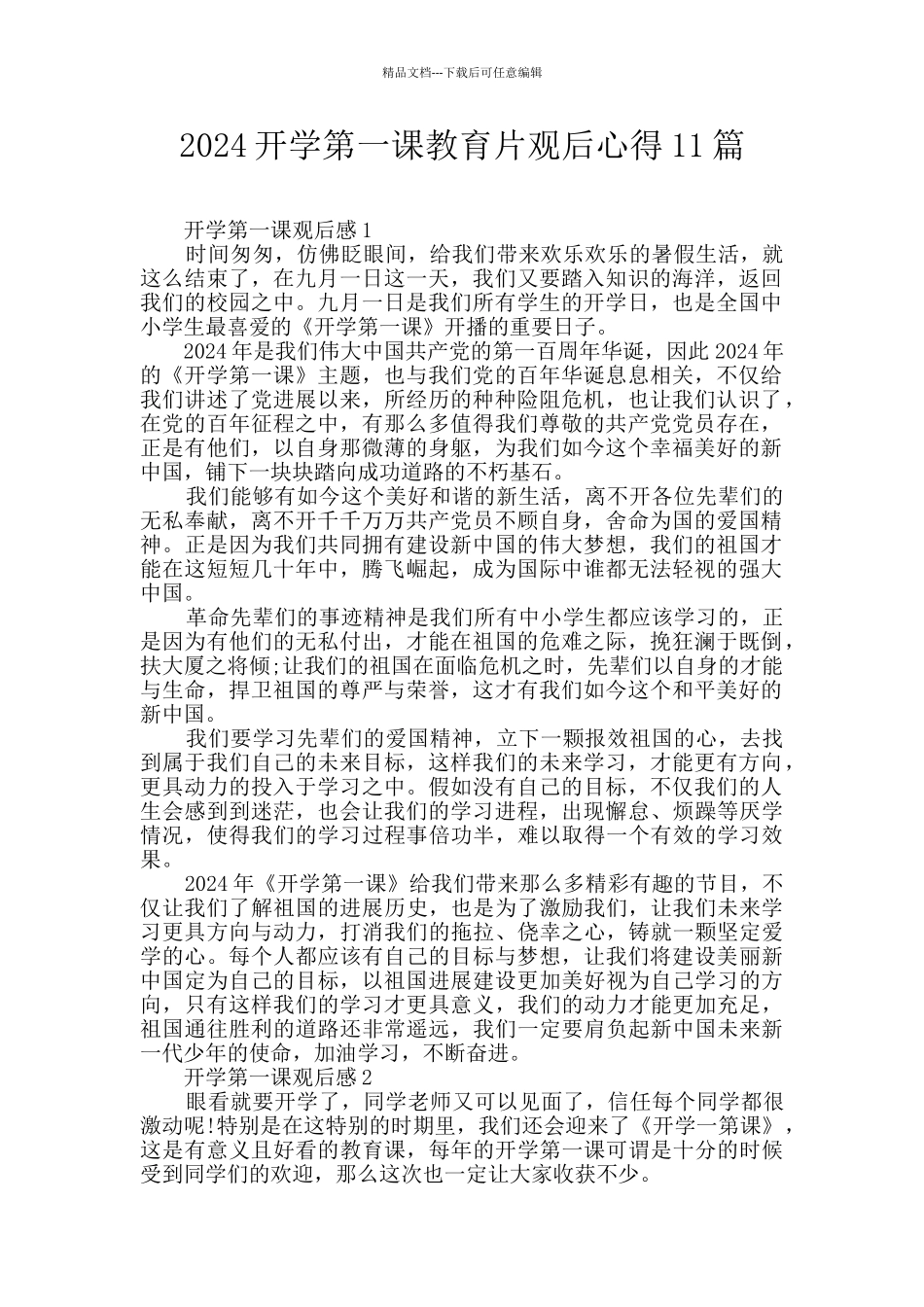 精品文档---下载后可任意编辑

2024 开学第一课教育片观后心得 11 篇

开学第一课观后感 1

时间匆匆，仿佛眨眼间，给我们带来欢乐欢乐的暑假生活，就这么结束了，在九月一日这一天，我们又要踏入知识的海洋，返回我们的校园之中。九月一日是我们所有学生的开学日，也是全国中小学生最喜爱的《开学第一课》开播的重要日子。

2024 年是我们伟大中国共产党的第一百周年华诞，因此 2024 年的《开学第一课》主题，也与我们党的百年华诞息息相关，不仅给我们讲述了党进展以来，所经历的种种险阻危机，也让我们认识了，在党的百年征程之中，有那么多值得我们尊敬的共产党党员存在，正是有他们，以自身那微薄的身躯，为我们如今这个幸福美好的新中国，铺下一块块踏向成功道路的不朽基石。

我们能够有如今这个美好和谐的新生活，离不开各位先辈们的无私奉献，离不开千千万万共产党员不顾自身，舍命为国的爱国精神。正是因为我们共同拥有建设新中国的伟大梦想，我们的祖国才能在这短短几十年中，腾飞崛起，成为国际中谁都无法轻视的强大中国。

革命先辈们的事迹精神是我们所有中小学生都应该学习的，正是因为有他们的无私付出，才能在祖国的危难之际，挽狂澜于既倒，扶大厦之将倾;让我们的祖国在面临危机之时，先辈们以自身的才能与生命，捍卫祖国的尊严与荣誉，这才有我们如今这个和平美好的新中国。

我们要学习先辈们的爱国精神，立下一颗报效祖国的心，去找到属于我们自己的未来目标，这样我们的未来学习，才能更有方向，更具动力的投入于学习之中。假如没有自己的目标，不仅我们的人生会感到到迷茫，也会让我们的学习进程，出现懈怠、烦躁等厌学情况，使得我们的学习过程事倍功半，难以取得一个有效的学习效果。

2024 年《开学第一课》给我们带来那么多精彩有趣的节目，不仅让我们了解祖国的进展历史，也是为了激励我们，让我们未来学习更具方向与动力，打消我们的拖拉、侥幸之心，铸就一颗坚定爱学的心。每个人都应该有自己的目标与梦想，让我们将建设美丽新中国定为自己的目标，以祖国进展建设更加美好视为自己学习的方向，只有这样我们的学习才更具意义，我们的动力才能更加充足，祖国通往胜利的道路还非常遥远，我们一定要肩负起新中国未来新一代少年的使命，加油学习，不断奋进。

开学第一课观后感 2

眼看就要开学了，同学老师又可以见面了，信任每个同学都很激动呢!特别是在这特别的时期里，我们还会迎来了《开学一第课》，这是有意义且好看的教育课，每年的开学第一课可谓是十分的时候受到同学们的欢迎，那么这次也一定让大家收获不少。